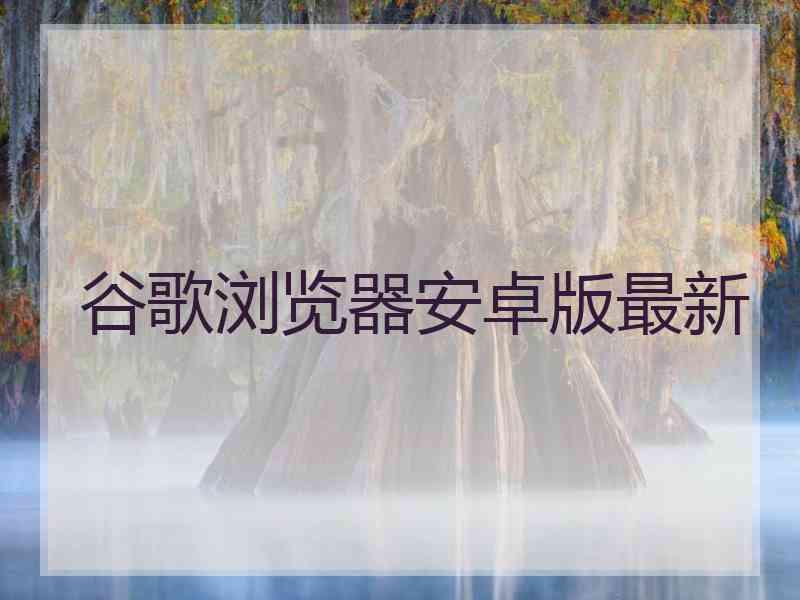 谷歌浏览器安卓版最新